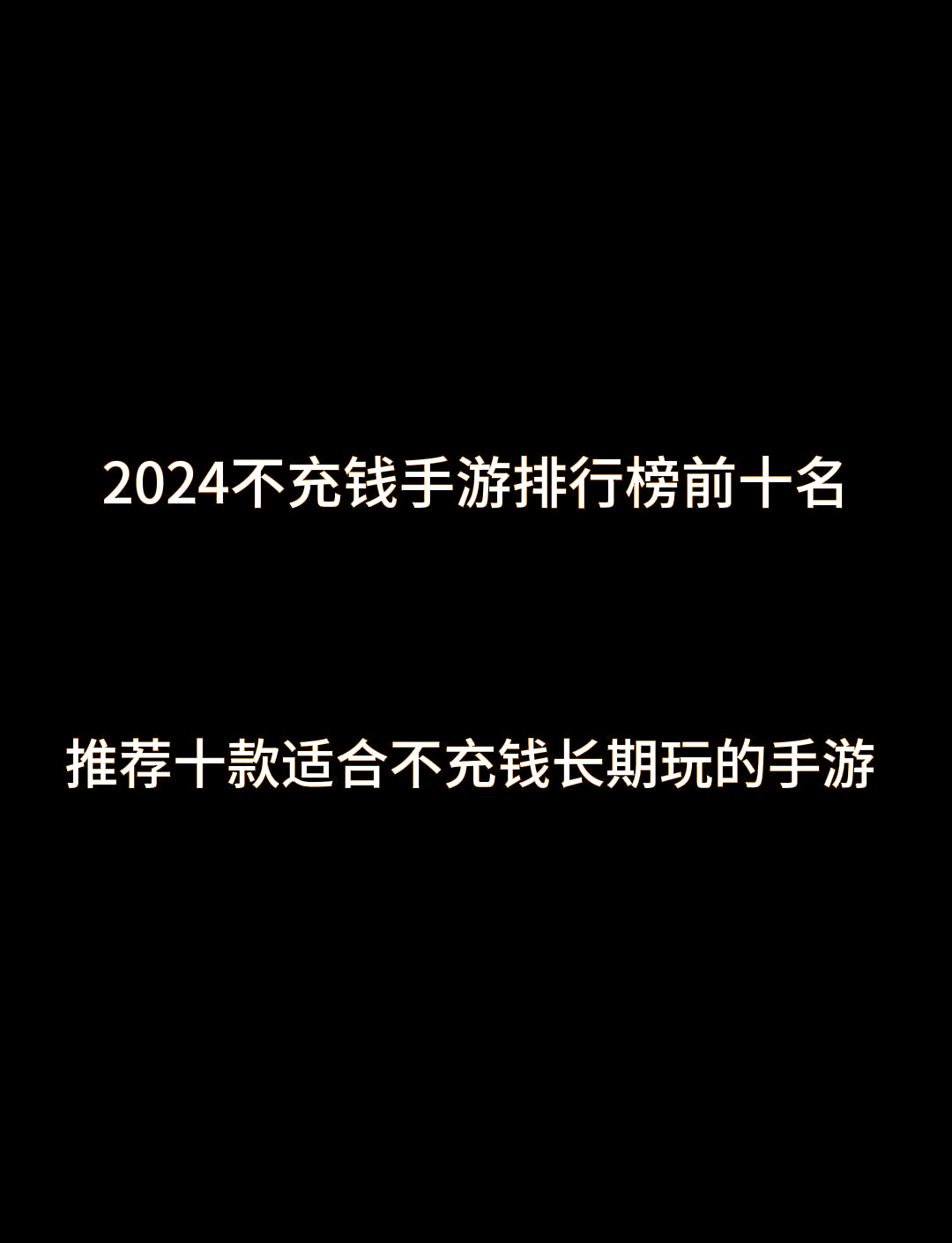 2024不充钱手游排行榜前十名

推荐十款适合不充钱长期玩的手游